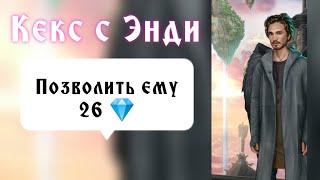 Кекс с Энди

Позволить ему
26